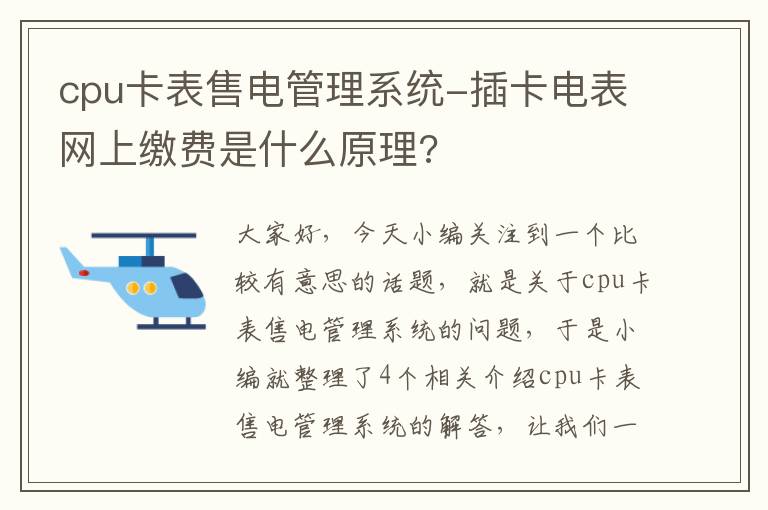 cpu卡表售电管理系统-插卡电表网上缴费是什么原理?

大家好，今天小编关注到一个比较有意思的话题，就是关于cpu卡表售电管理系统的问题，于是小编就整理了4个相关介绍cpu卡表售电管理系统的解答，让我们一